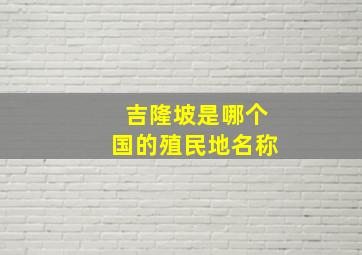 吉隆坡是哪个国的殖民地名称